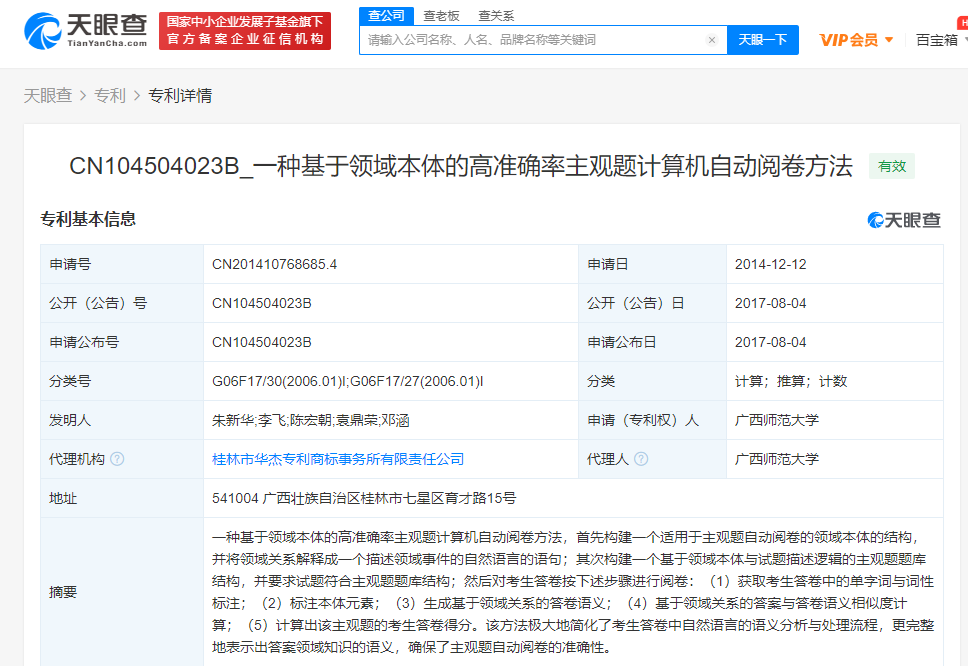 天眼查
TianYanCha.com
国家中小企业发展子基金旗下
官方备案企业征信机构

查公司 查老板 查关系
请输入公司名称、人名、品牌名称等关键词
天眼一下
VIP会员
百宝箱

天眼查 > 专利 > 专利详情

CN104504023B_一种基于领域本体的高准确率主观题计算机自动阅卷方法 有效

专利基本信息 天眼查

| 申请号 | CN201410768685.4 | 申请日 | 2014-12-12 |
|---|---|---|---|
| 公开（公告）号 | CN104504023B | 公开（公告）日 | 2017-08-04 |
| 申请公布号 | CN104504023B | 申请公布日 | 2017-08-04 |
| 分类号 | G06F17/30(2006.01)I;G06F17/27(2006.01)I | 分类 | 计算；推算；计数 |
| 发明人 | 朱新华;李飞;陈宏朝;袁鼎荣;邓涵 | 申请（专利权）人 | 广西师范大学 |
| 代理机构 | 桂林市华杰专利商标事务所有限责任公司 | 代理人 | 广西师范大学 |
| 地址 | 541004 广西壮族自治区桂林市七星区育才路15号 | | |
| 摘要 | 一种基于领域本体的高准确率主观题计算机自动阅卷方法，首先构建一个适用于主观题自动阅卷的领域本体的结构，并将领域关系解释成一个描述领域事件的自然语言的语句；其次构建一个基于领域本体与试题描述逻辑的主观题题库结构，并要求试题符合主观题题库结构；然后对考生答卷按下述步骤进行阅卷：（1）获取考生答卷中的单字词与词性标注；（2）标注本体元素；（3）生成基于领域关系的答卷语义；（4）基于领域关系的答案与答卷语义相似度计算；（5）计算出该主观题的考生答卷得分。该方法极大地简化了考生答卷中自然语言的语义分析与处理流程，更完整地表示出答案领域知识的语义，确保了主观题自动阅卷的准确性。 | | |